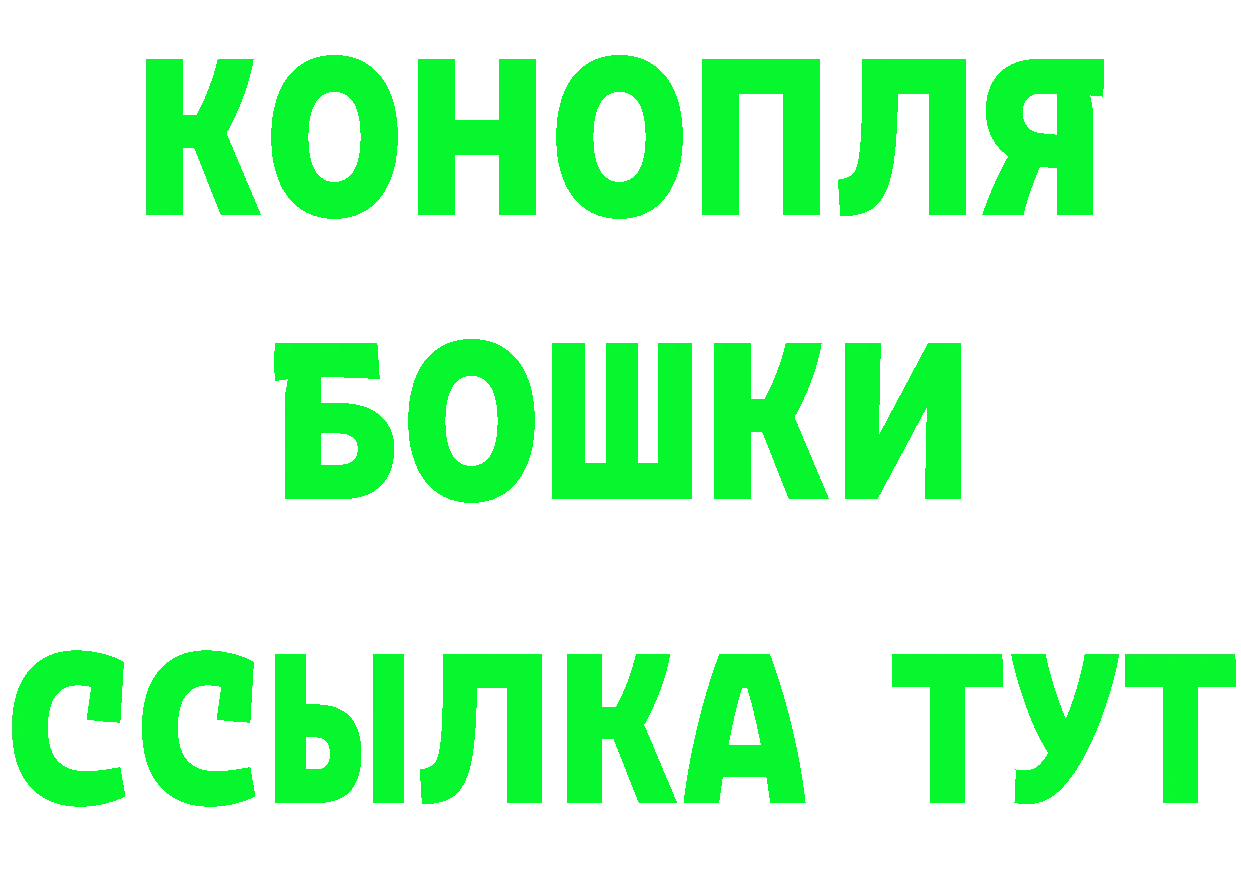 КОНОПЛЯ
БОШКИ
ССЫЛКА ТУТ